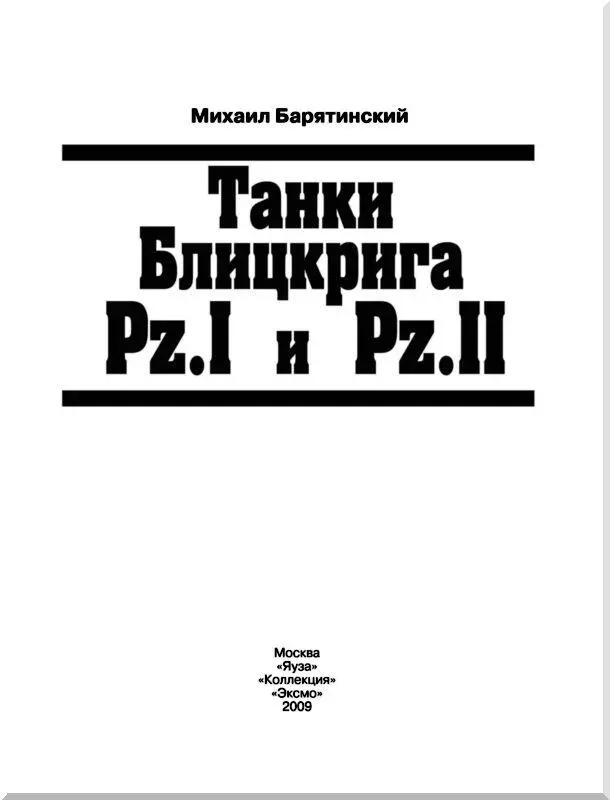 Михаил Барятинский

Танки
Блицкрига
Pz.I и Pz.II

Москва
«Яуза»
«Коллекция»
«Эксмо»
2009